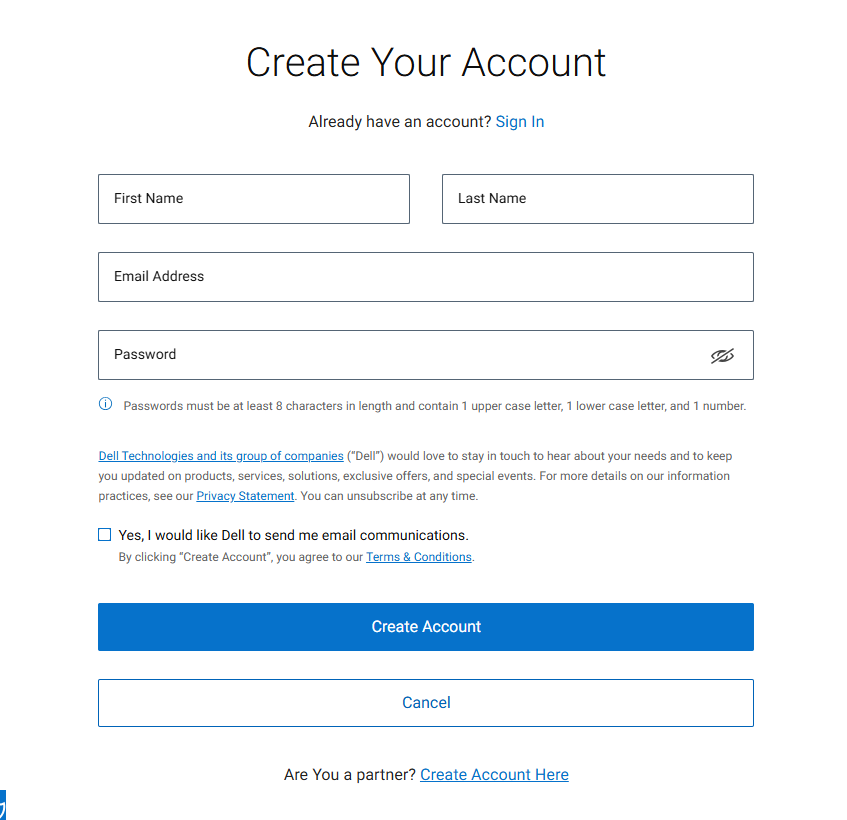 Create Your Account

Already have an account? Sign In

First Name

Last Name

Email Address

Password

Passwords must be at least 8 characters in length and contain 1 upper case letter, 1 lower case letter, and 1 number.

Dell Technologies and its group of companies ("Dell") would love to stay in touch to hear about your needs and to keep you updated on products, services, solutions, exclusive offers, and special events. For more details on our information practices, see our Privacy Statement. You can unsubscribe at any time.

Yes, I would like Dell to send me email communications.

By clicking "Create Account", you agree to our Terms & Conditions.

Create Account

Cancel

Are You a partner? Create Account Here